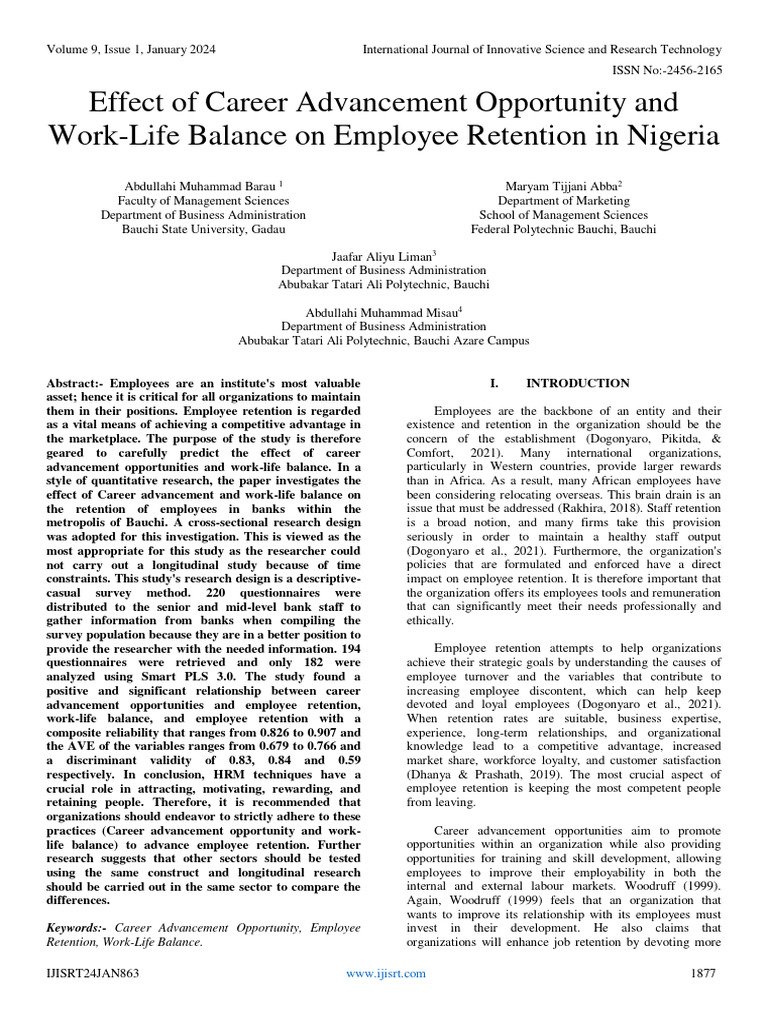 Volume 9, Issue 1, January 2024

International Journal of Innovative Science and Research Technology

ISSN No:-2456-2165

Effect of Career Advancement Opportunity and Work-Life Balance on Employee Retention in Nigeria

Abdullahi Muhammad Barau $^1$
Faculty of Management Sciences
Department of Business Administration
Bauchi State University, Gadau

Maryam Tijjani Abba$^2$
Department of Marketing
School of Management Sciences
Federal Polytechnic Bauchi, Bauchi

Jaafar Aliyu Liman$^3$
Department of Business Administration
Abubakar Tatari Ali Polytechnic, Bauchi

Abdullahi Muhammad Misau$^4$
Department of Business Administration
Abubakar Tatari Ali Polytechnic, Bauchi Azare Campus

Abstract:- Employees are an institute's most valuable asset; hence it is critical for all organizations to maintain them in their positions. Employee retention is regarded as a vital means of achieving a competitive advantage in the marketplace. The purpose of the study is therefore geared to carefully predict the effect of career advancement opportunities and work-life balance. In a style of quantitative research, the paper investigates the effect of Career advancement and work-life balance on the retention of employees in banks within the metropolis of Bauchi. A cross-sectional research design was adopted for this investigation. This is viewed as the most appropriate for this study as the researcher could not carry out a longitudinal study because of time constraints. This study's research design is a descriptive-casual survey method. 220 questionnaires were distributed to the senior and mid-level bank staff to gather information from banks when compiling the survey population because they are in a better position to provide the researcher with the needed information. 194 questionnaires were retrieved and only 182 were analyzed using Smart PLS 3.0. The study found a positive and significant relationship between career advancement opportunities and employee retention, work-life balance, and employee retention with a composite reliability that ranges from 0.826 to 0.907 and the AVE of the variables ranges from 0.679 to 0.766 and a discriminant validity of 0.83, 0.84 and 0.59 respectively. In conclusion, HRM techniques have a crucial role in attracting, motivating, rewarding, and retaining people. Therefore, it is recommended that organizations should endeavor to strictly adhere to these practices (Career advancement opportunity and work-life balance) to advance employee retention. Further research suggests that other sectors should be tested using the same construct and longitudinal research should be carried out in the same sector to compare the differences.

Keywords:- Career Advancement Opportunity, Employee Retention, Work-Life Balance.

I. INTRODUCTION

Employees are the backbone of an entity and their existence and retention in the organization should be the concern of the establishment (Dogonyaro, Pikitda, & Comfort, 2021). Many international organizations, particularly in Western countries, provide larger rewards than in Africa. As a result, many African employees have been considering relocating overseas. This brain drain is an issue that must be addressed (Rakhira, 2018). Staff retention is a broad notion, and many firms take this provision seriously in order to maintain a healthy staff output (Dogonyaro et al., 2021). Furthermore, the organization's policies that are formulated and enforced have a direct impact on employee retention. It is therefore important that the organization offers its employees tools and remuneration that can significantly meet their needs professionally and ethically.

Employee retention attempts to help organizations achieve their strategic goals by understanding the causes of employee turnover and the variables that contribute to increasing employee discontent, which can help keep devoted and loyal employees (Dogonyaro et al., 2021). When retention rates are suitable, business expertise, experience, long-term relationships, and organizational knowledge lead to a competitive advantage, increased market share, workforce loyalty, and customer satisfaction (Dhanya & Prashath, 2019). The most crucial aspect of employee retention is keeping the most competent people from leaving.

Career advancement opportunities aim to promote opportunities within an organization while also providing opportunities for training and skill development, allowing employees to improve their employability in both the internal and external labour markets. Woodruff (1999). Again, Woodruff (1999) feels that an organization that wants to improve its relationship with its employees must invest in their development. He also claims that organizations will enhance job retention by devoting more

IJISRT24JAN863

www.ijisrt.com

1877